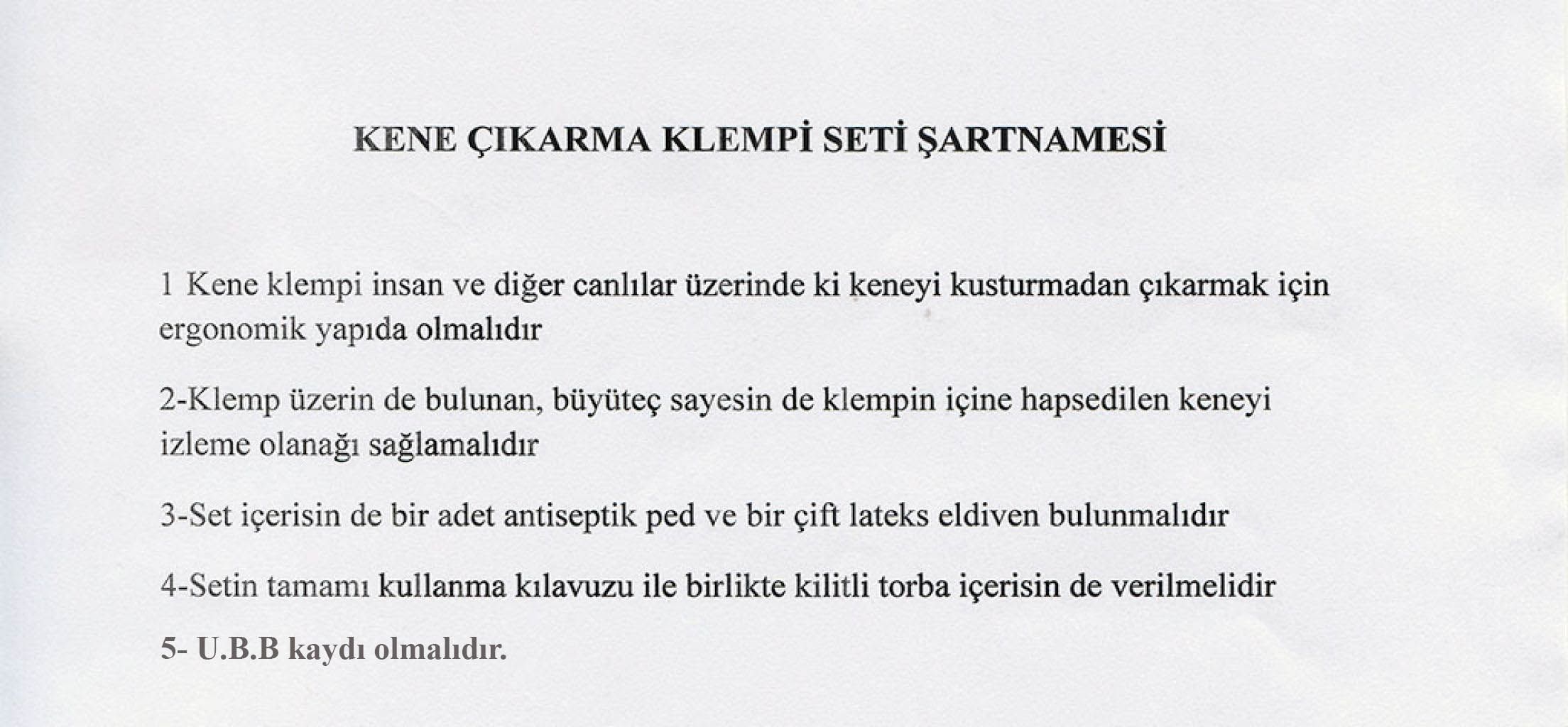 KENE ÇIKARMA KLEMPİ SETİ ŞARTNAMESİ

1 Kene klempi insan ve diğer canlılar üzerinde ki keneyi kusturmadan çıkarmak için ergonomik yapıda olmalıdır

2-Klemp üzerin de bulunan, büyüteç sayesin de klempin içine hapsedilen keneyi izleme olanağı sağlamalıdır

3-Set içerisin de bir adet antiseptik ped ve bir çift lateks eldiven bulunmalıdır

4-Setin tamamı kullanma kılavuzu ile birlikte kilitli torba içerisin de verilmelidir

5- U.B.B kaydı olmalıdır.